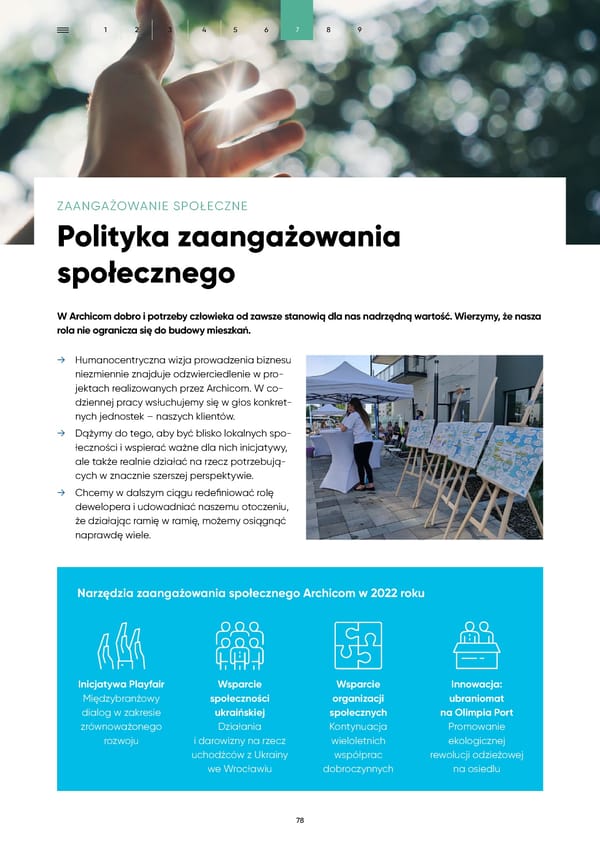 1 2 3 4 5 6 7 8 9

ZAANGAŻOWANIE SPOŁECZNE

Polityka zaangażowania społecznego

W Archicom dobro i potrzeby człowieka od zawsze stanowią dla nas nadrzędną wartość. Wierzymy, że nasza rola nie ogranicza się do budowy mieszkań.

→ Humanocentryczna wizja prowadzenia biznesu niezmiennie znajduje odzwierciedlenie w projektach realizowanych przez Archicom. W codziennej pracy wsłuchujemy się w głos konkretnych jednostek – naszych klientów.

→ Dążymy do tego, aby być blisko lokalnych społeczności i wspierać ważne dla nich inicjatywy, ale także realnie działać na rzecz potrzebujących w znacznie szerszej perspektywie.

→ Chcemy w dalszym ciągu redefiniować rolę dewelopera i udowadniać naszemu otoczeniu, że działając ramię w ramię, możemy osiągnąć naprawdę wiele.

Narzędzia zaangażowania społecznego Archicom w 2022 roku

Inicjatywa Playfair
Międzybranżowy dialog w zakresie zrównoważonego rozwoju

Wsparcie społeczności ukraińskiej
Działania i darowizny na rzecz uchodźców z Ukrainy we Wrocławiu

Wsparcie organizacji społecznych
Kontynuacja wieloletnich współprac dobroczynnych

Innowacja: ubraniomat na Olimpia Port
Promowanie ekologicznej rewolucji odzieżowej na osiedlu

78